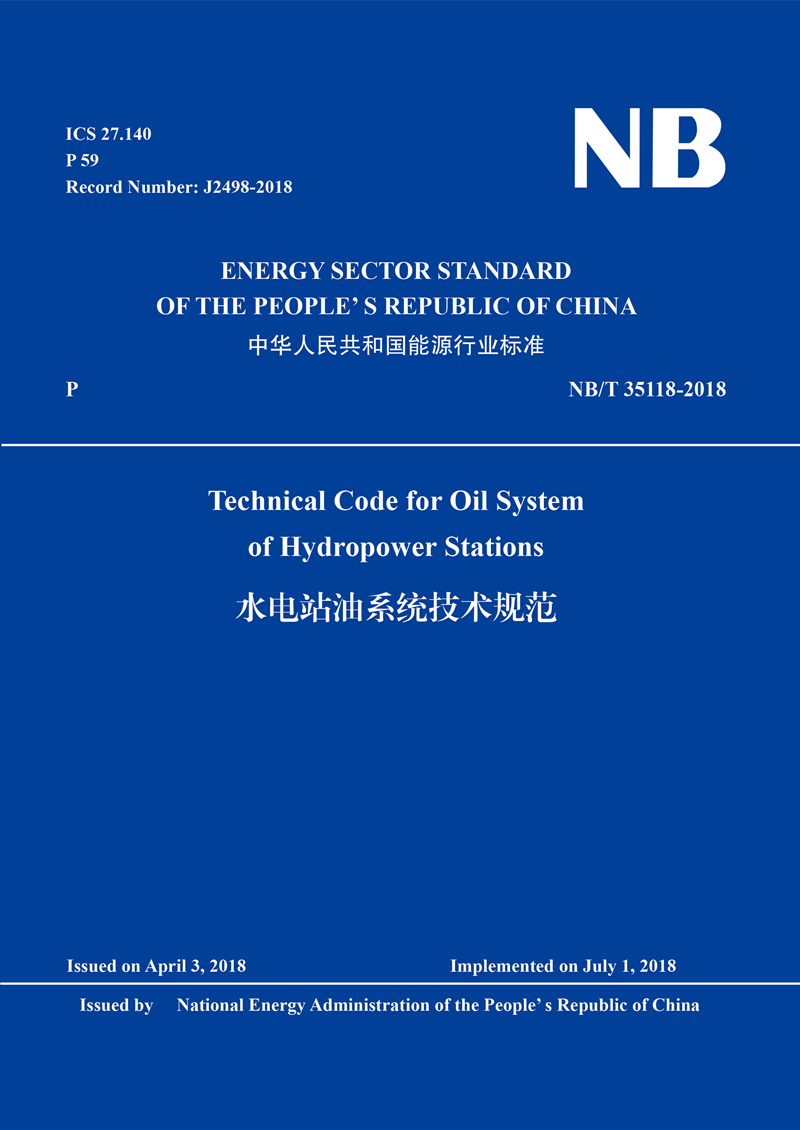 ICS 27.140
P 59
Record Number: J2498-2018

NB

ENERGY SECTOR STANDARD
OF THE PEOPLE' S REPUBLIC OF CHINA
中华人民共和国能源行业标准

P

NB/T 35118-2018

Technical Code for Oil System
of Hydropower Stations
水电站油系统技术规范

Issued on April 3, 2018

Implemented on July 1, 2018

Issued by National Energy Administration of the People' s Republic of China